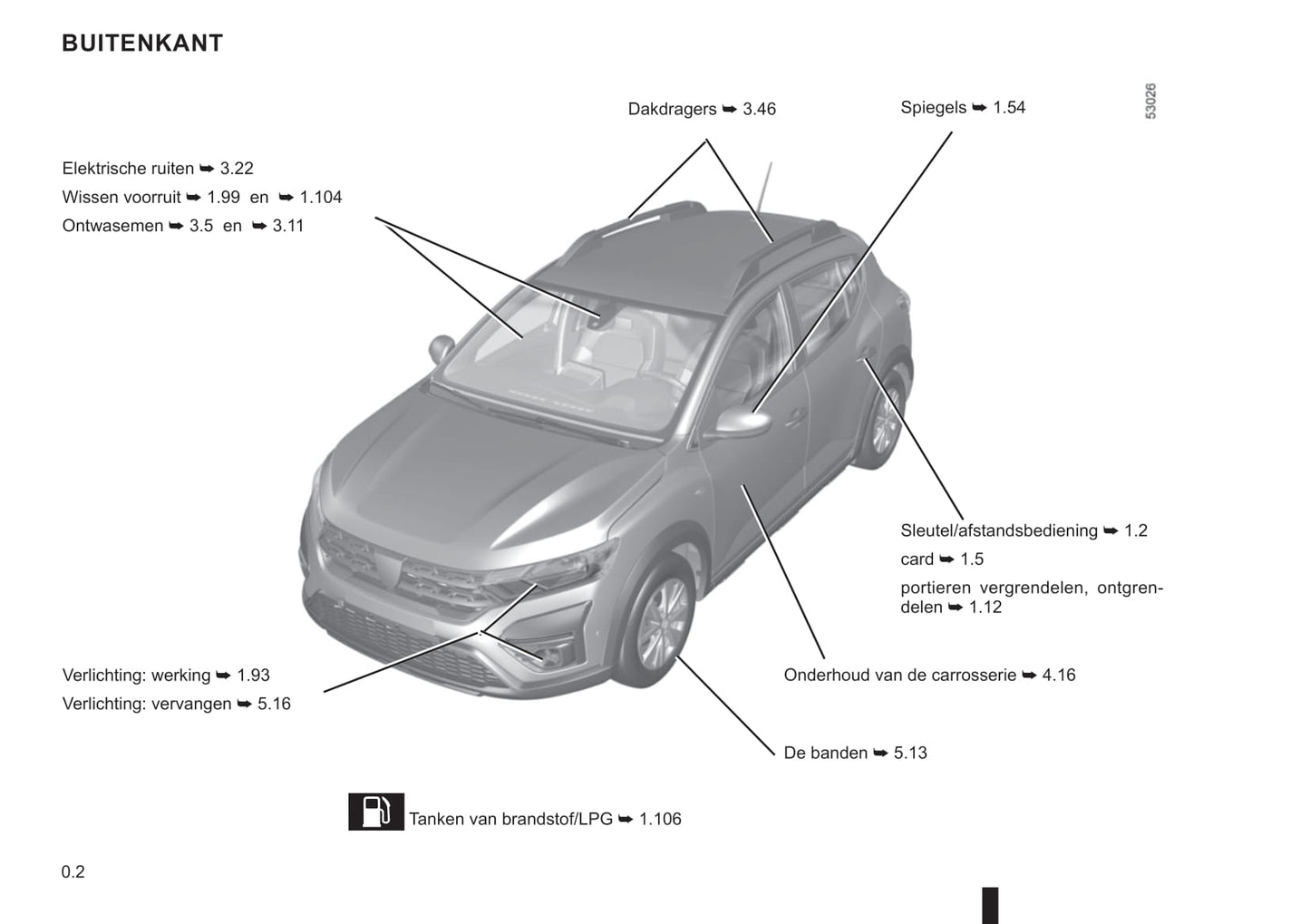 BUITENKANT

Dakdragers ➥ 3.46

Spiegels ➥ 1.54

53026

Elektrische ruiten ➥ 3.22
Wissen voorruit ➥ 1.99 en ➥ 1.104
Ontwasemen ➥ 3.5 en ➥ 3.11

Sleutel/afstandsbediening ➥ 1.2
card ➥ 1.5
portieren vergrendelen, ontgrendelen ➥ 1.12

Verlichting: werking ➥ 1.93
Verlichting: vervangen ➥ 5.16

Onderhoud van de carrosserie ➥ 4.16

De banden ➥ 5.13

Tanken van brandstof/LPG ➥ 1.106

0.2